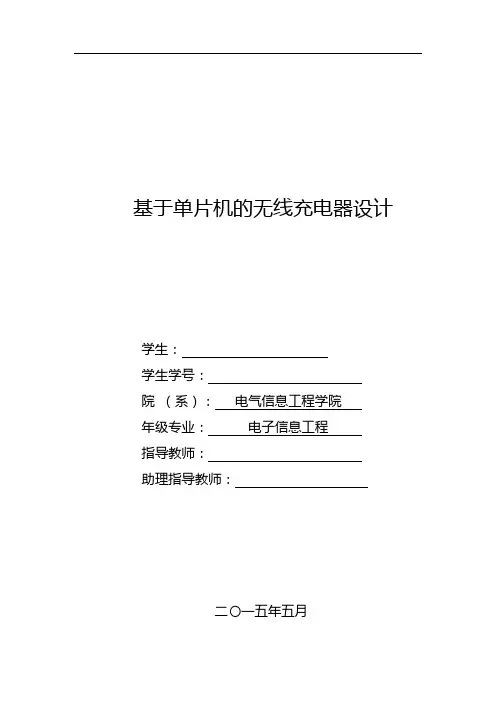 基于单片机的无线充电器设计

学生：____

学生学号：____

院（系）：电气信息工程学院

年级专业：电子信息工程

指导教师：____

助理指导教师：____

二〇一五年五月